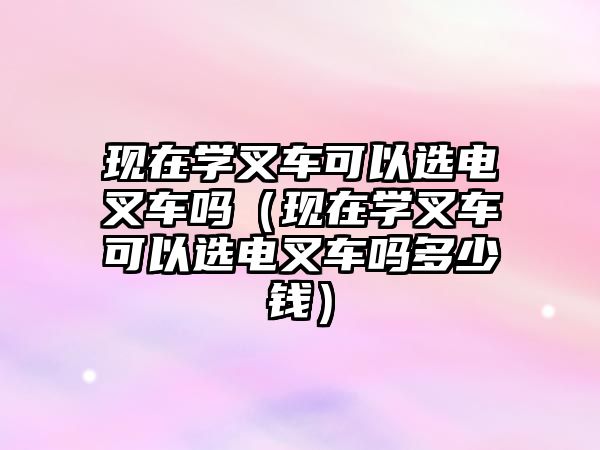 现在学叉车可以选电叉车吗（现在学叉车可以选电叉车吗多少钱）